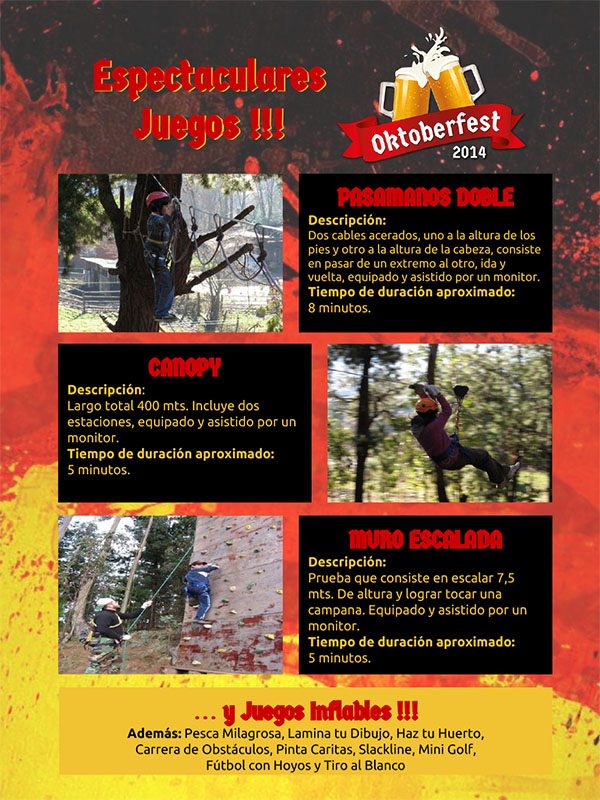 Espectaculares Juegos !!!

Oktoberfest
2014

PASAMANOS DOBLE

Descripción:
Dos cables acerados, uno a la altura de los pies y otro a la altura de la cabeza, consiste en pasar de un extremo al otro, ida y vuelta, equipado y asistido por un monitor.
Tiempo de duración aproximado:
8 minutos.

CANOPY

Descripción:
Largo total 400 mts. Incluye dos estaciones, equipado y asistido por un monitor.
Tiempo de duración aproximado:
5 minutos.

MURO ESCALADA

Descripción:
Prueba que consiste en escalar 7,5 mts. De altura y lograr tocar una campana. Equipado y asistido por un monitor.
Tiempo de duración aproximado:
5 minutos.

... y Juegos Inflables !!!

Además: Pesca Milagrosa, Lamina tu Dibujo, Haz tu Huerto, Carrera de Obstáculos, Pinta Caritas, Slackline, Mini Golf, Fútbol con Hoyos y Tiro al Blanco